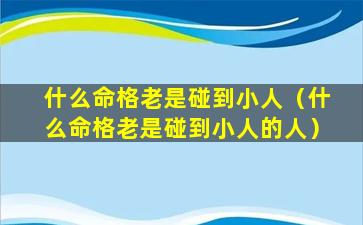 什么命格老是碰到小人（什么命格老是碰到小人的人）